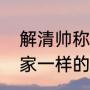 解清帅称
家一样的